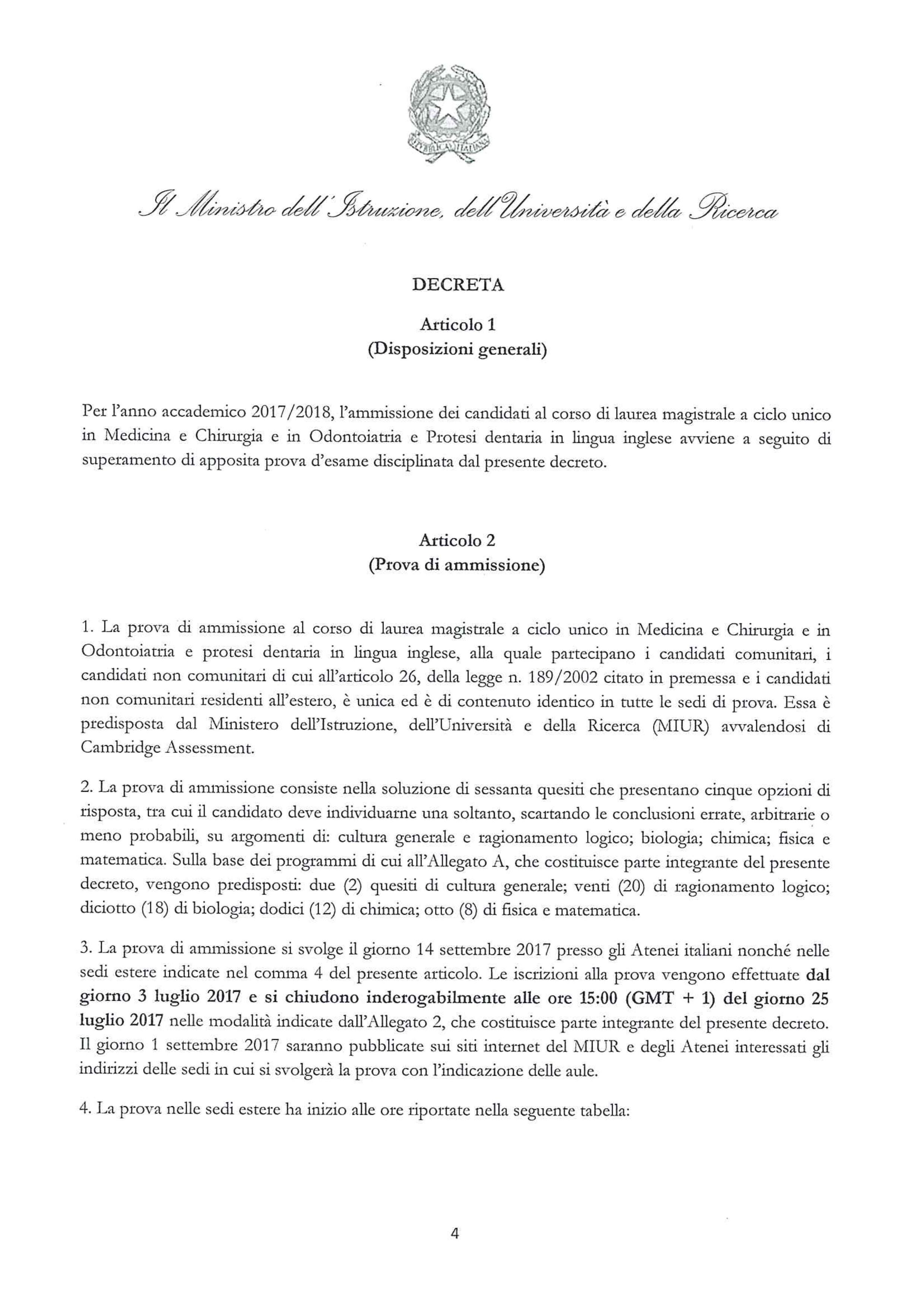 Il Ministro dell'Istruzione, dell'Università e della Ricerca

DECRETA

Articolo 1
(Disposizioni generali)

Per l'anno accademico 2017/2018, l'ammissione dei candidati al corso di laurea magistrale a ciclo unico in Medicina e Chirurgia e in Odontoiatria e Protesi dentaria in lingua inglese avviene a seguito di superamento di apposita prova d'esame disciplinata dal presente decreto.

Articolo 2
(Prova di ammissione)

1. La prova di ammissione al corso di laurea magistrale a ciclo unico in Medicina e Chirurgia e in Odontoiatria e protesi dentaria in lingua inglese, alla quale partecipano i candidati comunitari, i candidati non comunitari di cui all'articolo 26, della legge n. 189/2002 citato in premessa e i candidati non comunitari residenti all'estero, è unica ed è di contenuto identico in tutte le sedi di prova. Essa è predisposta dal Ministero dell'Istruzione, dell'Università e della Ricerca (MIUR) avvalendosi di Cambridge Assessment.

2. La prova di ammissione consiste nella soluzione di sessanta quesiti che presentano cinque opzioni di risposta, tra cui il candidato deve individuarne una soltanto, scartando le conclusioni errate, arbitrarie o meno probabili, su argomenti di: cultura generale e ragionamento logico; biologia; chimica; fisica e matematica. Sulla base dei programmi di cui all'Allegato A, che costituisce parte integrante del presente decreto, vengono predisposti: due (2) quesiti di cultura generale; venti (20) di ragionamento logico; diciotto (18) di biologia; dodici (12) di chimica; otto (8) di fisica e matematica.

3. La prova di ammissione si svolge il giorno 14 settembre 2017 presso gli Atenei italiani nonché nelle sedi estere indicate nel comma 4 del presente articolo. Le iscrizioni alla prova vengono effettuate dal giorno 3 luglio 2017 e si chiudono inderogabilmente alle ore 15:00 (GMT + 1) del giorno 25 luglio 2017 nelle modalità indicate dall'Allegato 2, che costituisce parte integrante del presente decreto. Il giorno 1 settembre 2017 saranno pubblicate sui siti internet del MIUR e degli Atenei interessati gli indirizzi delle sedi in cui si svolgerà la prova con l'indicazione delle aule.

4. La prova nelle sedi estere ha inizio alle ore riportate nella seguente tabella:

4